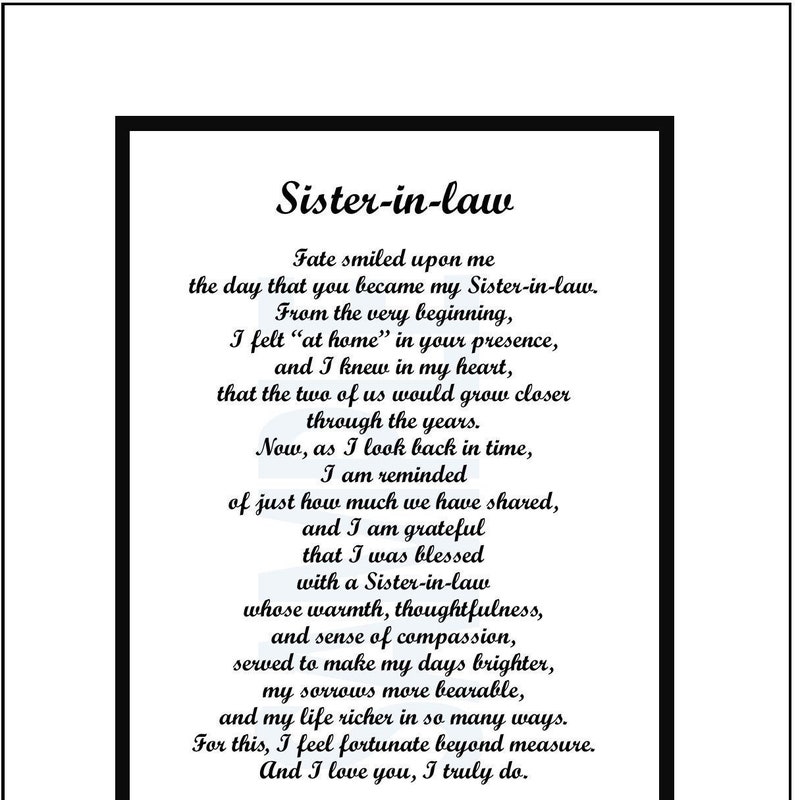 Sister-in-law

Fate smiled upon me
the day that you became my Sister-in-law.
From the very beginning,
I felt “at home” in your presence,
and I knew in my heart,
that the two of us would grow closer
through the years.
Now, as I look back in time,
I am reminded
of just how much we have shared,
and I am grateful
that I was blessed
with a Sister-in-law
whose warmth, thoughtfulness,
and sense of compassion,
served to make my days brighter,
my sorrows more bearable,
and my life richer in so many ways.
For this, I feel fortunate beyond measure.
And I love you, I truly do.